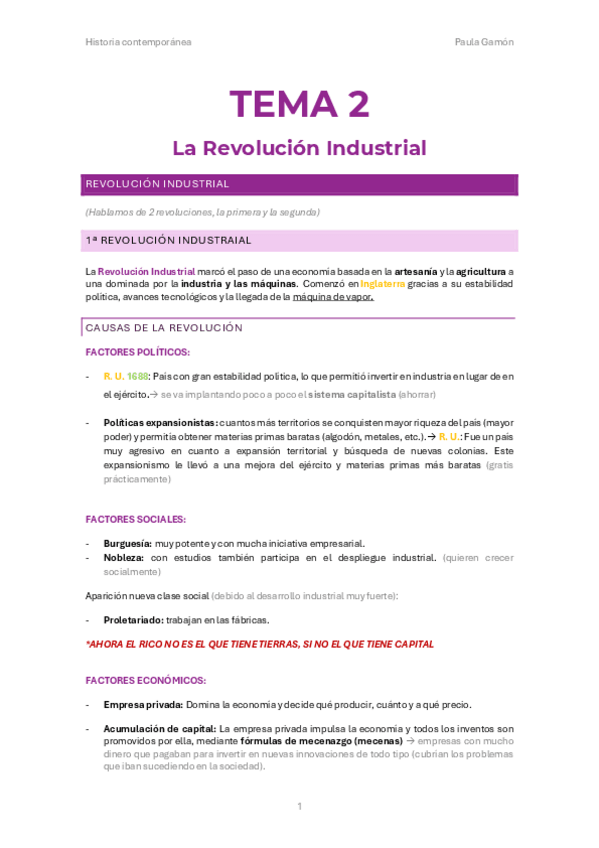 Historia contemporánea Paula Gamón

TEMA 2

La Revolución Industrial

REVOLUCIÓN INDUSTRIAL

(Hablamos de 2 revoluciones, la primera y la segunda)

1ª REVOLUCIÓN INDUSTRAIAL

La Revolución Industrial marcó el paso de una economía basada en la artesanía y la agricultura a una dominada por la industria y las máquinas. Comenzó en Inglaterra gracias a su estabilidad política, avances tecnológicos y la llegada de la máquina de vapor.

CAUSAS DE LA REVOLUCIÓN

FACTORES POLÍTICOS:

- R. U. 1688: País con gran estabilidad política, lo que permitió invertir en industria en lugar de en el ejército.→ se va implantando poco a poco el sistema capitalista (ahorrar)

- Políticas expansionistas: cuantos más territorios se conquisten mayor riqueza del país (mayor poder) y permitía obtener materias primas baratas (algodón, metales, etc.).→ R. U.: Fue un país muy agresivo en cuanto a expansión territorial y búsqueda de nuevas colonias. Este expansionismo le llevó a una mejora del ejército y materias primas más baratas (gratis prácticamente)

FACTORES SOCIALES:

- Burguesía: muy potente y con mucha iniciativa empresarial.
- Nobleza: con estudios también participa en el despliegue industrial. (quieren crecer socialmente)

Aparición nueva clase social (debido al desarrollo industrial muy fuerte):

- Proletariado: trabajan en las fábricas.

*AHORA EL RICO NO ES EL QUE TIENE TIERRAS, SI NO EL QUE TIENE CAPITAL

FACTORES ECONÓMICOS:

- Empresa privada: Domina la economía y decide qué producir, cuánto y a qué precio.

- Acumulación de capital: La empresa privada impulsa la economía y todos los inventos son promovidos por ella, mediante fórmulas de mecenazgo (mecenas) → empresas con mucho dinero que pagaban para invertir en nuevas innovaciones de todo tipo (cubrían los problemas que iban sucediendo en la sociedad).

1